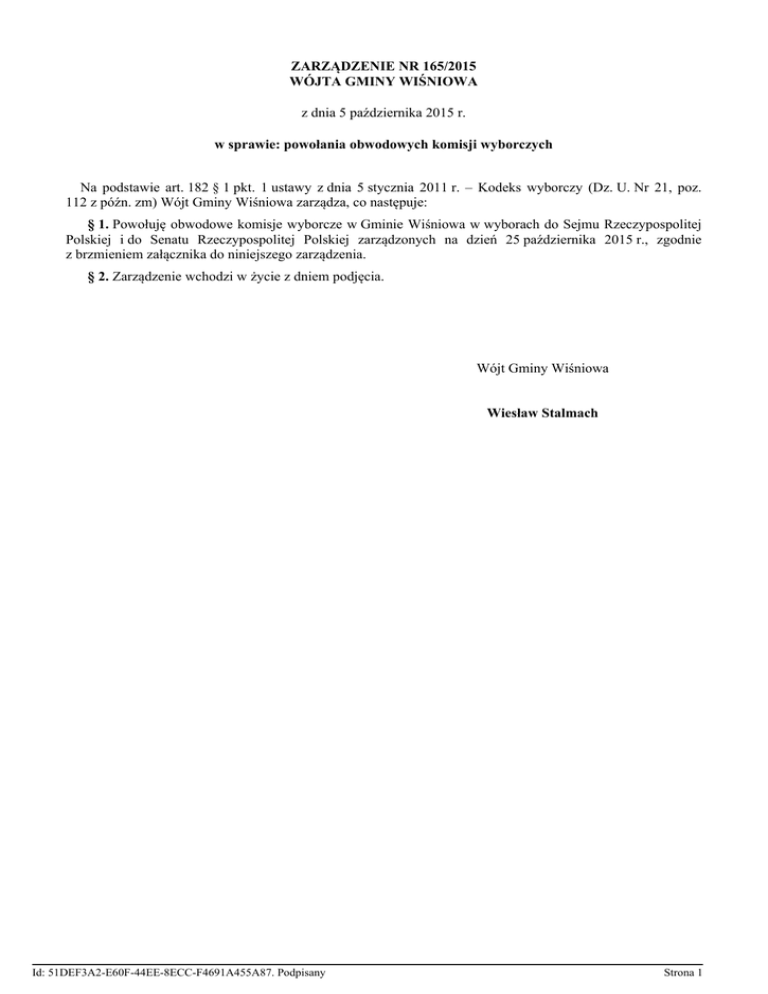 ZARZĄDZENIE NR 165/2015
WÓJTA GMINY WIŚNIOWA

z dnia 5 października 2015 r.

w sprawie: powołania obwodowych komisji wyborczych

Na podstawie art. 182 § 1 pkt. 1 ustawy z dnia 5 stycznia 2011 r. – Kodeks wyborczy (Dz. U. Nr 21, poz. 112 z późn. zm) Wójt Gminy Wiśniowa zarządza, co następuje:

§ 1. Powołuję obwodowe komisje wyborcze w Gminie Wiśniowa w wyborach do Sejmu Rzeczypospolitej Polskiej i do Senatu Rzeczypospolitej Polskiej zarządzonych na dzień 25 października 2015 r., zgodnie z brzmieniem załącznika do niniejszego zarządzenia.

§ 2. Zarządzenie wchodzi w życie z dniem podjęcia.

Wójt Gminy Wiśniowa

Wiesław Stalmach

Id: 51DEF3A2-E60F-44EE-8ECC-F4691A455A87. Podpisany

Strona 1